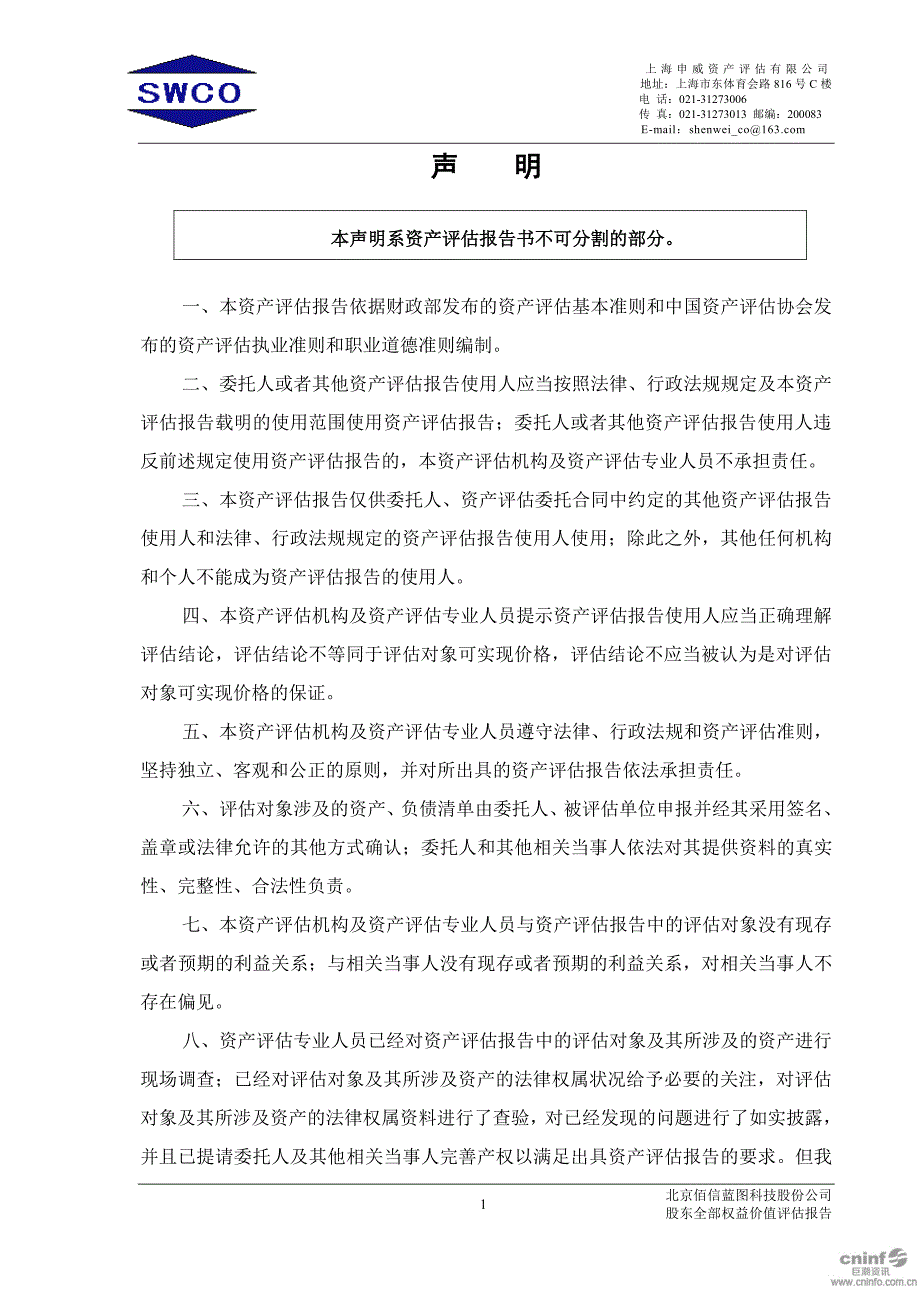 SWCO

上海申威资产评估有限公司
地址：上海市东体育会路 816 号 C 楼
电 话：021-31273006
传 真：021-31273013 邮编：200083
E-mail：shenwei_co@163.com

声 明

本声明系资产评估报告书不可分割的部分。

一、本资产评估报告依据财政部发布的资产评估基本准则和中国资产评估协会发布的资产评估执业准则和职业道德准则编制。

二、委托人或者其他资产评估报告使用人应当按照法律、行政法规规定及本资产评估报告载明的使用范围使用资产评估报告；委托人或者其他资产评估报告使用人违反前述规定使用资产评估报告的，本资产评估机构及资产评估专业人员不承担责任。

三、本资产评估报告仅供委托人、资产评估委托合同中约定的其他资产评估报告使用人和法律、行政法规规定的资产评估报告使用人使用；除此之外，其他任何机构和个人不能成为资产评估报告的使用人。

四、本资产评估机构及资产评估专业人员提示资产评估报告使用人应当正确理解评估结论，评估结论不等同于评估对象可实现价格，评估结论不应当被认为是对评估对象可实现价格的保证。

五、本资产评估机构及资产评估专业人员遵守法律、行政法规和资产评估准则，坚持独立、客观和公正的原则，并对所出具的资产评估报告依法承担责任。

六、评估对象涉及的资产、负债清单由委托人、被评估单位申报并经其采用签名、盖章或法律允许的其他方式确认；委托人和其他相关当事人依法对其提供资料的真实性、完整性、合法性负责。

七、本资产评估机构及资产评估专业人员与资产评估报告中的评估对象没有现存或者预期的利益关系；与相关当事人没有现存或者预期的利益关系，对相关当事人不存在偏见。

八、资产评估专业人员已经对资产评估报告中的评估对象及其所涉及的资产进行现场调查；已经对评估对象及其所涉及资产的法律权属状况给予必要的关注，对评估对象及其所涉及资产的法律权属资料进行了查验，对已经发现的问题进行了如实披露，并且已提请委托人及其他相关当事人完善产权以满足出具资产评估报告的要求。但我

1

北京佰信蓝图科技股份公司
股东全部权益价值评估报告

cninf 巨潮资讯
www.cninfo.com.cn